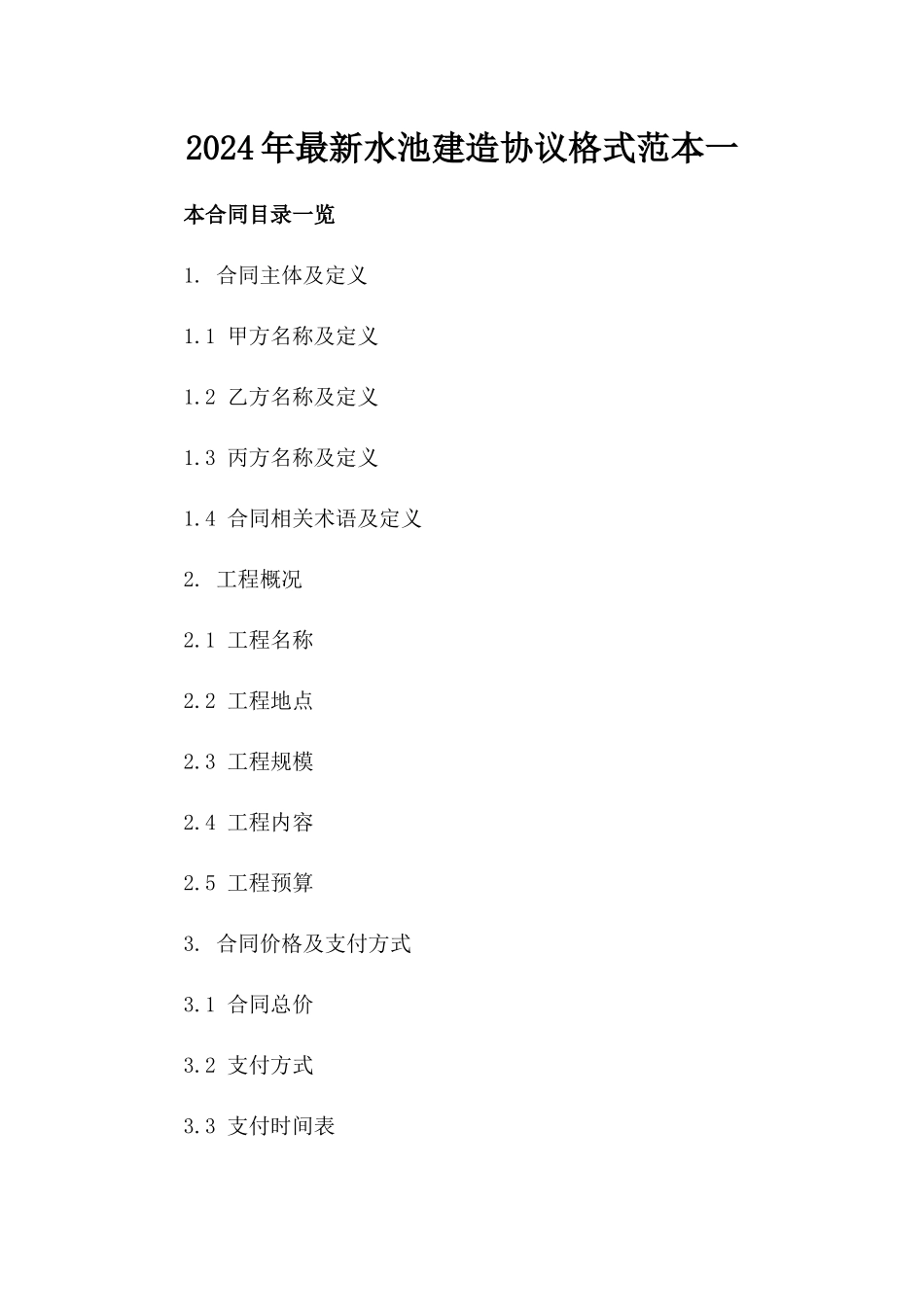 2024年最新水池建造协议格式范本一

本合同目录一览

1. 合同主体及定义

1.1 甲方名称及定义

1.2 乙方名称及定义

1.3 丙方名称及定义

1.4 合同相关术语及定义

2. 工程概况

2.1 工程名称

2.2 工程地点

2.3 工程规模

2.4 工程内容

2.5 工程预算

3. 合同价格及支付方式

3.1 合同总价

3.2 支付方式

3.3 支付时间表